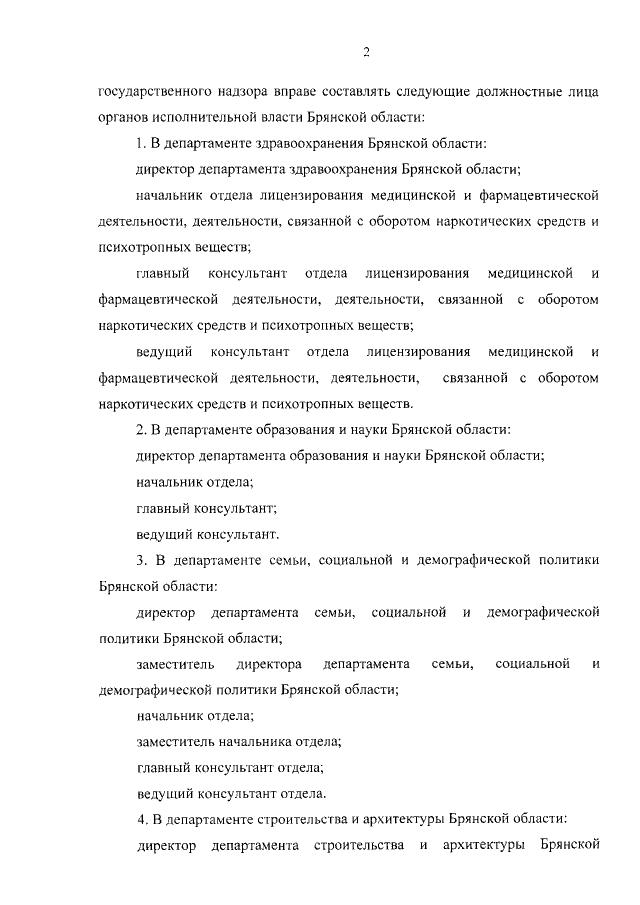 2

государственного надзора вправе составлять следующие должностные лица органов исполнительной власти Брянской области:

1. В департаменте здравоохранения Брянской области:

директор департамента здравоохранения Брянской области;

начальник отдела лицензирования медицинской и фармацевтической деятельности, деятельности, связанной с оборотом наркотических средств и психотропных веществ;

главный консультант отдела лицензирования медицинской и фармацевтической деятельности, деятельности, связанной с оборотом наркотических средств и психотропных веществ;

ведущий консультант отдела лицензирования медицинской и фармацевтической деятельности, деятельности, связанной с оборотом наркотических средств и психотропных веществ.

2. В департаменте образования и науки Брянской области:

директор департамента образования и науки Брянской области;

начальник отдела;

главный консультант;

ведущий консультант.

3. В департаменте семьи, социальной и демографической политики Брянской области:

директор департамента семьи, социальной и демографической политики Брянской области;

заместитель директора департамента семьи, социальной и демографической политики Брянской области;

начальник отдела;

заместитель начальника отдела;

главный консультант отдела;

ведущий консультант отдела.

4. В департаменте строительства и архитектуры Брянской области:

директор департамента строительства и архитектуры Брянской